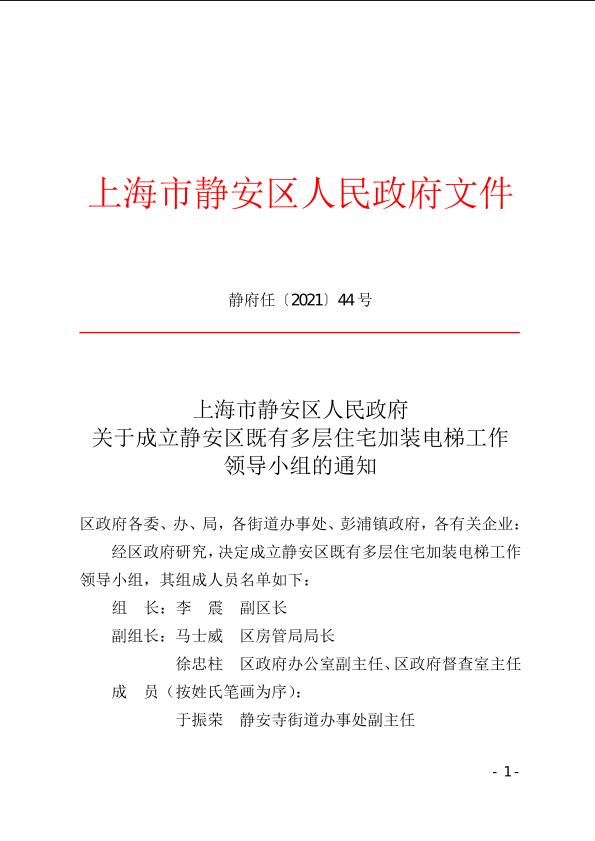 上海市静安区人民政府文件

静府任〔2021〕44号

上海市静安区人民政府
关于成立静安区既有多层住宅加装电梯工作
领导小组的通知

区政府各委、办、局，各街道办事处、彭浦镇政府，各有关企业：

经区政府研究，决定成立静安区既有多层住宅加装电梯工作领导小组，其组成人员名单如下：

组　长：李　震　副区长

副组长：马士威　区房管局局长

徐忠柱　区政府办公室副主任、区政府督查室主任

成　员（按姓氏笔画为序）：

于振荣　静安寺街道办事处副主任

- 1 -